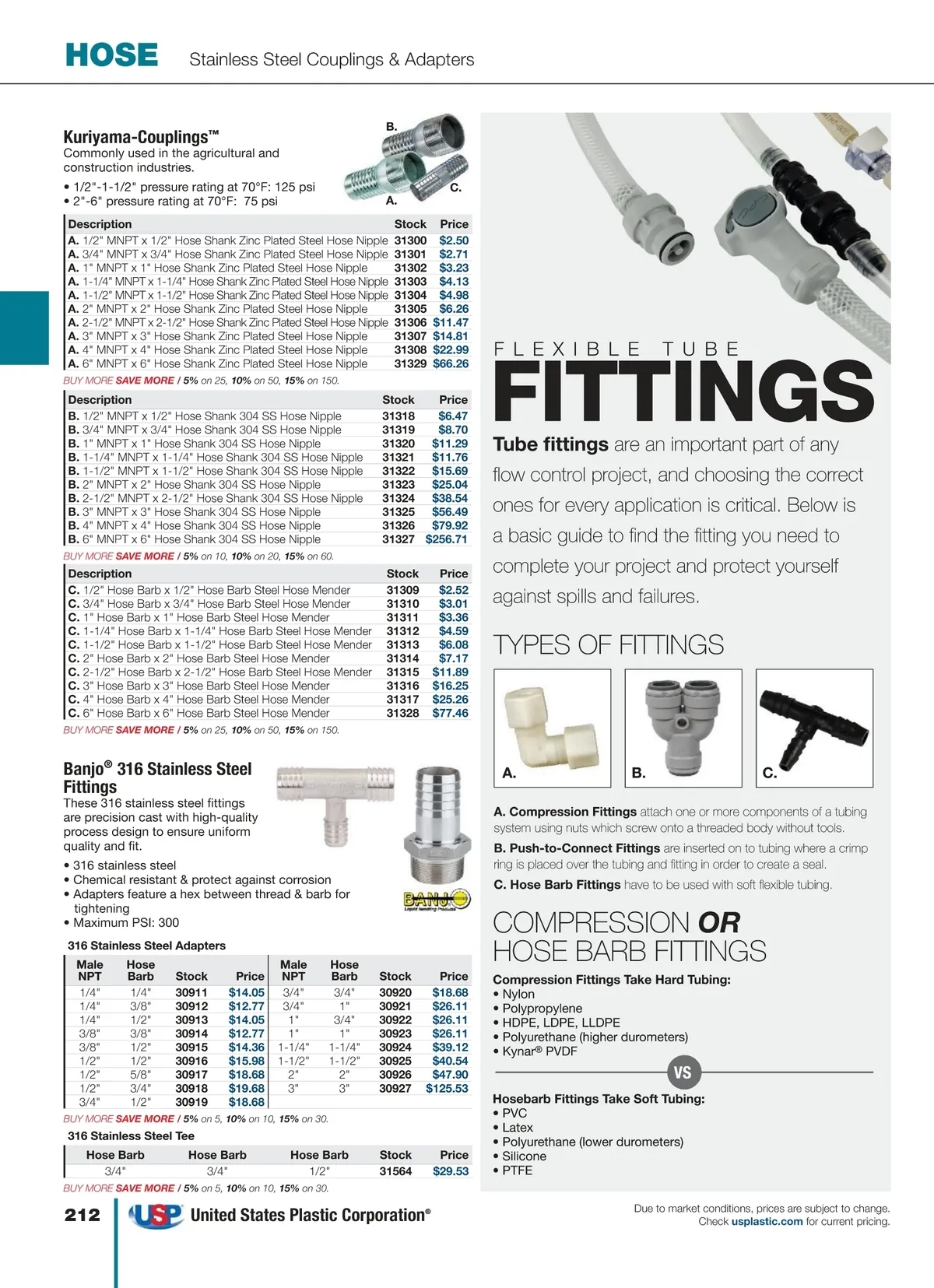 HOSE Stainless Steel Couplings & Adapters

Kuriyama-Couplings™
Commonly used in the agricultural and construction industries.

• 1/2"-1-1/2" pressure rating at 70°F: 125 psi
• 2"-6" pressure rating at 70°F: 75 psi

B.
C.
A.

| Description | Stock | Price |
|---|---|---|
| A. 1/2" MNPT x 1/2" Hose Shank Zinc Plated Steel Hose Nipple | 31300 | $2.50 |
| A. 3/4" MNPT x 3/4" Hose Shank Zinc Plated Steel Hose Nipple | 31301 | $2.71 |
| A. 1" MNPT x 1" Hose Shank Zinc Plated Steel Hose Nipple | 31302 | $3.23 |
| A. 1-1/4" MNPT x 1-1/4" Hose Shank Zinc Plated Steel Hose Nipple | 31303 | $4.13 |
| A. 1-1/2" MNPT x 1-1/2" Hose Shank Zinc Plated Steel Hose Nipple | 31304 | $4.98 |
| A. 2" MNPT x 2" Hose Shank Zinc Plated Steel Hose Nipple | 31305 | $6.26 |
| A. 2-1/2" MNPT x 2-1/2" Hose Shank Zinc Plated Steel Hose Nipple | 31306 | $11.47 |
| A. 3" MNPT x 3" Hose Shank Zinc Plated Steel Hose Nipple | 31307 | $14.81 |
| A. 4" MNPT x 4" Hose Shank Zinc Plated Steel Hose Nipple | 31308 | $22.99 |
| A. 6" MNPT x 6" Hose Shank Zinc Plated Steel Hose Nipple | 31329 | $66.26 |

BUY MORE SAVE MORE / 5% on 25, 10% on 50, 15% on 150.

| Description | Stock | Price |
|---|---|---|
| B. 1/2" MNPT x 1/2" Hose Shank 304 SS Hose Nipple | 31318 | $6.47 |
| B. 3/4" MNPT x 3/4" Hose Shank 304 SS Hose Nipple | 31319 | $8.70 |
| B. 1" MNPT x 1" Hose Shank 304 SS Hose Nipple | 31320 | $11.29 |
| B. 1-1/4" MNPT x 1-1/4" Hose Shank 304 SS Hose Nipple | 31321 | $11.76 |
| B. 1-1/2" MNPT x 1-1/2" Hose Shank 304 SS Hose Nipple | 31322 | $15.69 |
| B. 2" MNPT x 2" Hose Shank 304 SS Hose Nipple | 31323 | $25.04 |
| B. 2-1/2" MNPT x 2-1/2" Hose Shank 304 SS Hose Nipple | 31324 | $38.54 |
| B. 3" MNPT x 3" Hose Shank 304 SS Hose Nipple | 31325 | $56.49 |
| B. 4" MNPT x 4" Hose Shank 304 SS Hose Nipple | 31326 | $79.92 |
| B. 6" MNPT x 6" Hose Shank 304 SS Hose Nipple | 31327 | $256.71 |

BUY MORE SAVE MORE / 5% on 10, 10% on 20, 15% on 60.

| Description | Stock | Price |
|---|---|---|
| C. 1/2" Hose Barb x 1/2" Hose Barb Steel Hose Mender | 31309 | $2.52 |
| C. 3/4" Hose Barb x 3/4" Hose Barb Steel Hose Mender | 31310 | $3.01 |
| C. 1" Hose Barb x 1" Hose Barb Steel Hose Mender | 31311 | $3.36 |
| C. 1-1/4" Hose Barb x 1-1/4" Hose Barb Steel Hose Mender | 31312 | $4.59 |
| C. 1-1/2" Hose Barb x 1-1/2" Hose Barb Steel Hose Mender | 31313 | $6.08 |
| C. 2" Hose Barb x 2" Hose Barb Steel Hose Mender | 31314 | $7.17 |
| C. 2-1/2" Hose Barb x 2-1/2" Hose Barb Steel Hose Mender | 31315 | $11.89 |
| C. 3" Hose Barb x 3" Hose Barb Steel Hose Mender | 31316 | $16.25 |
| C. 4" Hose Barb x 4" Hose Barb Steel Hose Mender | 31317 | $25.26 |
| C. 6" Hose Barb x 6" Hose Barb Steel Hose Mender | 31328 | $77.46 |

BUY MORE SAVE MORE / 5% on 25, 10% on 50, 15% on 150.

Banjo® 316 Stainless Steel Fittings
These 316 stainless steel fittings are precision cast with high-quality process design to ensure uniform quality and fit.

• 316 stainless steel
• Chemical resistant & protect against corrosion
• Adapters feature a hex between thread & barb for tightening
• Maximum PSI: 300

BANJO Liquid Handling Products

316 Stainless Steel Adapters

| Male NPT | Hose Barb | Stock | Price | Male NPT | Hose Barb | Stock | Price |
|---|---|---|---|---|---|---|---|
| 1/4" | 1/4" | 30911 | $14.05 | 3/4" | 3/4" | 30920 | $18.68 |
| 1/4" | 3/8" | 30912 | $12.77 | 3/4" | 1" | 30921 | $26.11 |
| 1/4" | 1/2" | 30913 | $14.05 | 1" | 3/4" | 30922 | $26.11 |
| 3/8" | 3/8" | 30914 | $12.77 | 1" | 1" | 30923 | $26.11 |
| 3/8" | 1/2" | 30915 | $14.36 | 1-1/4" | 1-1/4" | 30924 | $39.12 |
| 1/2" | 1/2" | 30916 | $15.98 | 1-1/2" | 1-1/2" | 30925 | $40.54 |
| 1/2" | 5/8" | 30917 | $18.68 | 2" | 2" | 30926 | $47.90 |
| 1/2" | 3/4" | 30918 | $19.68 | 3" | 3" | 30927 | $125.53 |
| 3/4" | 1/2" | 30919 | $18.68 | | | | |

BUY MORE SAVE MORE / 5% on 5, 10% on 10, 15% on 30.

316 Stainless Steel Tee

| Hose Barb | Hose Barb | Hose Barb | Stock | Price |
|---|---|---|---|---|
| 3/4" | 3/4" | 1/2" | 31564 | $29.53 |

BUY MORE SAVE MORE / 5% on 5, 10% on 10, 15% on 30.

FLEXIBLE TUBE
FITTINGS

Tube fittings are an important part of any flow control project, and choosing the correct ones for every application is critical. Below is a basic guide to find the fitting you need to complete your project and protect yourself against spills and failures.

TYPES OF FITTINGS

A.
B.
C.

A. Compression Fittings attach one or more components of a tubing system using nuts which screw onto a threaded body without tools.
B. Push-to-Connect Fittings are inserted on to tubing where a crimp ring is placed over the tubing and fitting in order to create a seal.
C. Hose Barb Fittings have to be used with soft flexible tubing.

COMPRESSION OR HOSE BARB FITTINGS

Compression Fittings Take Hard Tubing:
• Nylon
• Polypropylene
• HDPE, LDPE, LLDPE
• Polyurethane (higher durometers)
• Kynar® PVDF

VS

Hosebarb Fittings Take Soft Tubing:
• PVC
• Latex
• Polyurethane (lower durometers)
• Silicone
• PTFE

212 USP United States Plastic Corporation®

Due to market conditions, prices are subject to change. Check usplastic.com for current pricing.